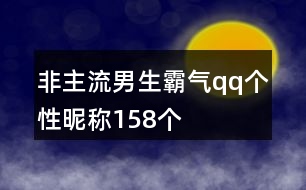 非主流男生霸气qq个性昵称158个